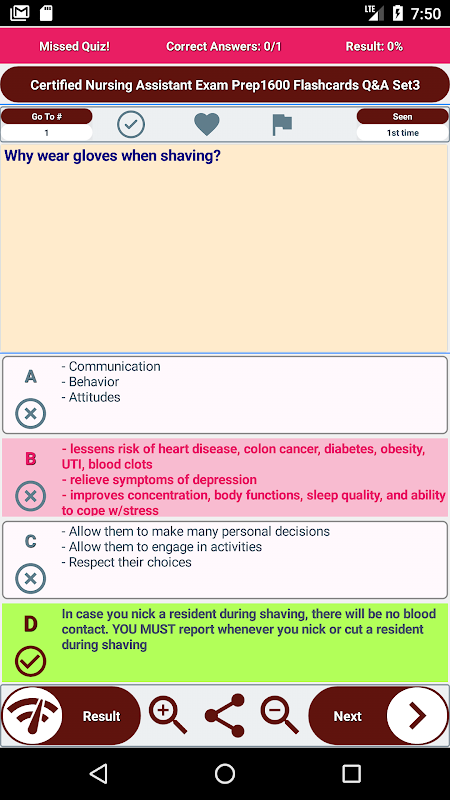 LTE 7:50

Missed Quiz! Correct Answers: 0/1 Result: 0%

Certified Nursing Assistant Exam Prep1600 Flashcards Q&A Set3

Go To #
1

Seen
1st time

Why wear gloves when shaving?

A
- Communication
- Behavior
- Attitudes

B
- lessens risk of heart disease, colon cancer, diabetes, obesity, UTI, blood clots
- relieve symptoms of depression
- improves concentration, body functions, sleep quality, and ability to cope w/stress

C
- Allow them to make many personal decisions
- Allow them to engage in activities
- Respect their choices

D
In case you nick a resident during shaving, there will be no blood contact. YOU MUST report whenever you nick or cut a resident during shaving

Result

Next